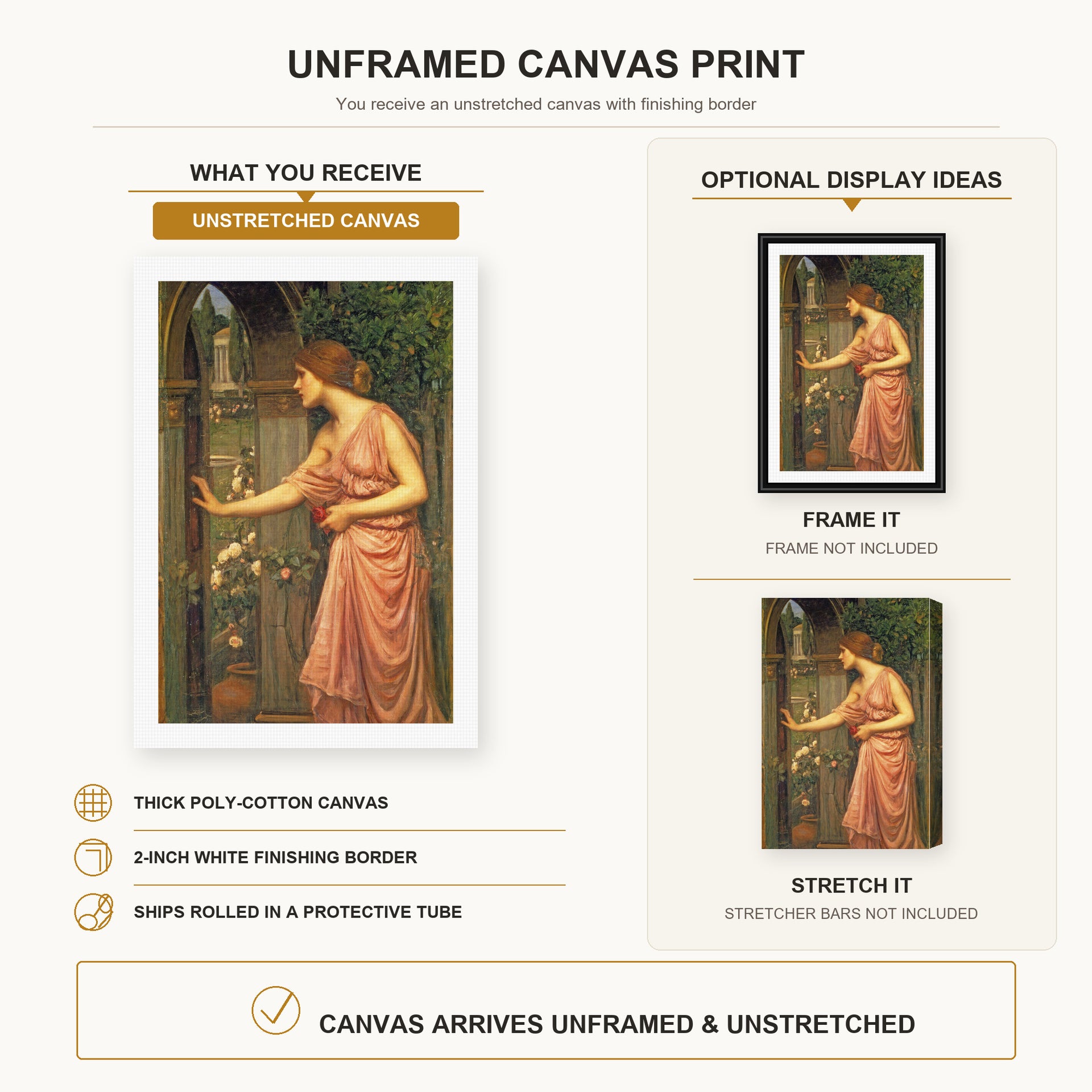 UNFRAMED CANVAS PRINT

You receive an unstretched canvas with finishing border

WHAT YOU RECEIVE

UNSTRETCHED CANVAS

THICK POLY-COTTON CANVAS

2-INCH WHITE FINISHING BORDER

SHIPS ROLLED IN A PROTECTIVE TUBE

OPTIONAL DISPLAY IDEAS

FRAME IT

FRAME NOT INCLUDED

STRETCH IT

STRETCHER BARS NOT INCLUDED

CANVAS ARRIVES UNFRAMED & UNSTRETCHED